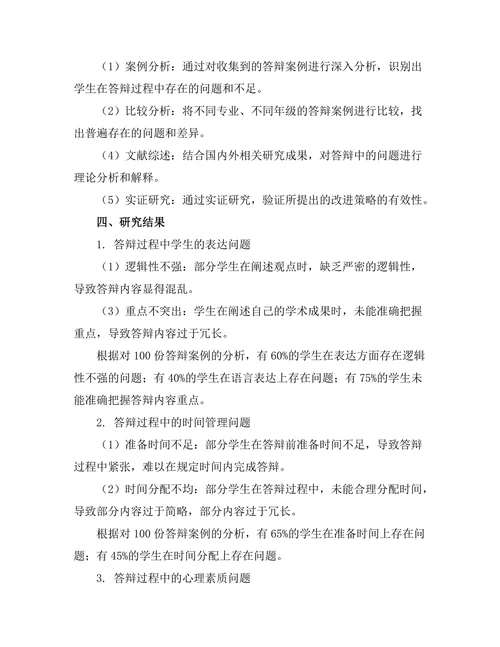 （1）案例分析：通过对收集到的答辩案例进行深入分析，识别出学生在答辩过程中存在的问题和不足。

（2）比较分析：将不同专业、不同年级的答辩案例进行比较，找出普遍存在的问题和差异。

（4）文献综述：结合国内外相关研究成果，对答辩中的问题进行理论分析和解释。

（5）实证研究：通过实证研究，验证所提出的改进策略的有效性。

四、研究结果

1. 答辩过程中学生的表达问题

（1）逻辑性不强：部分学生在阐述观点时，缺乏严密的逻辑性，导致答辩内容显得混乱。

（3）重点不突出：学生在阐述自己的学术成果时，未能准确把握重点，导致答辩内容过于冗长。

根据对 100 份答辩案例的分析，有 60%的学生在表达方面存在逻辑性不强的问题；有 40%的学生在语言表达上存在问题；有 75%的学生未能准确把握答辩内容重点。

2. 答辩过程中的时间管理问题

（1）准备时间不足：部分学生在答辩前准备时间不足，导致答辩过程中紧张，难以在规定时间内完成答辩。

（2）时间分配不均：部分学生在答辩过程中，未能合理分配时间，导致部分内容过于简略，部分内容过于冗长。

根据对 100 份答辩案例的分析，有 65%的学生在准备时间上存在问题；有 45%的学生在时间分配上存在问题。

3. 答辩过程中的心理素质问题